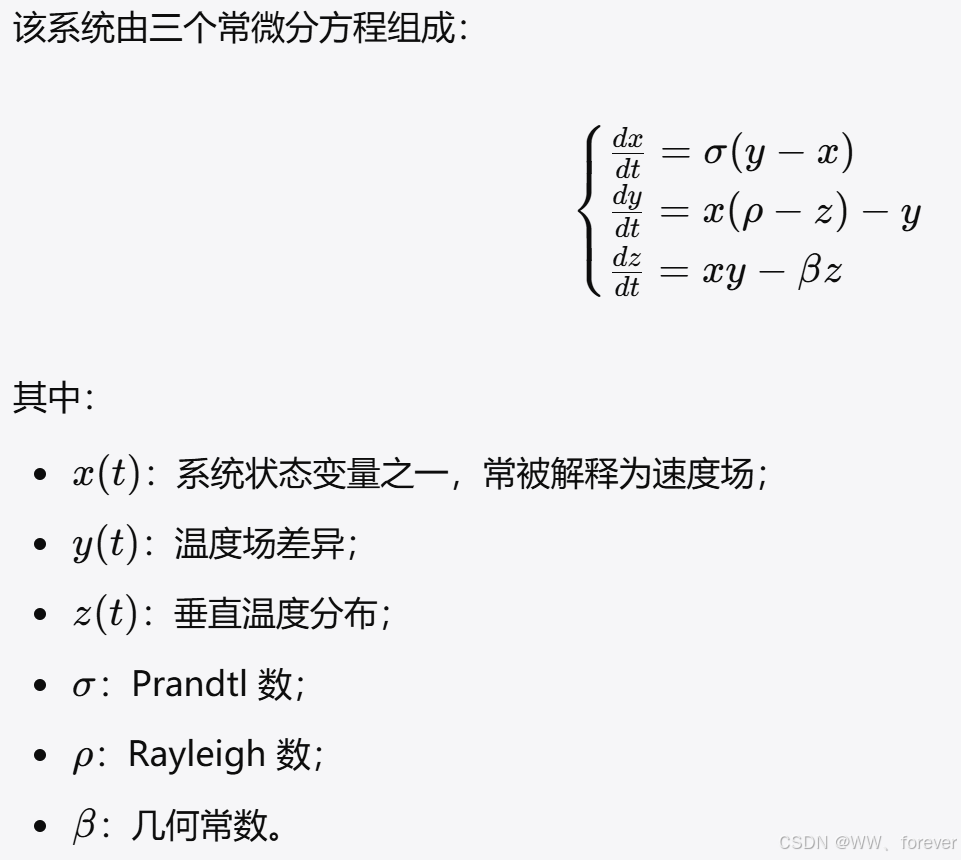 该系统由三个常微分方程组成：

$$\begin{cases} \frac{dx}{dt} = \sigma(y - x) \\ \frac{dy}{dt} = x(\rho - z) - y \\ \frac{dz}{dt} = xy - \beta z \end{cases}$$

其中：

- $x(t)$：系统状态变量之一，常被解释为速度场；
- $y(t)$：温度场差异；
- $z(t)$：垂直温度分布；
- $\sigma$：Prandtl 数；
- $\rho$：Rayleigh 数；
- $\beta$：几何常数。

CSDN @WW、forever